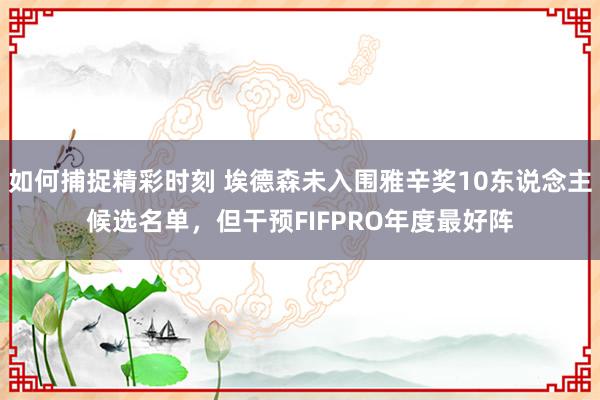 如何捕捉精彩时刻 埃德森未入围雅辛奖10东说念主候选名单，但干预FIFPRO年度最好阵